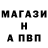 МАГАЗИ
Н
А ПВП